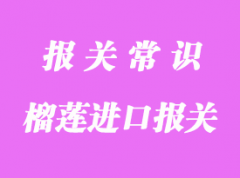 报关常识

榴莲进口报关